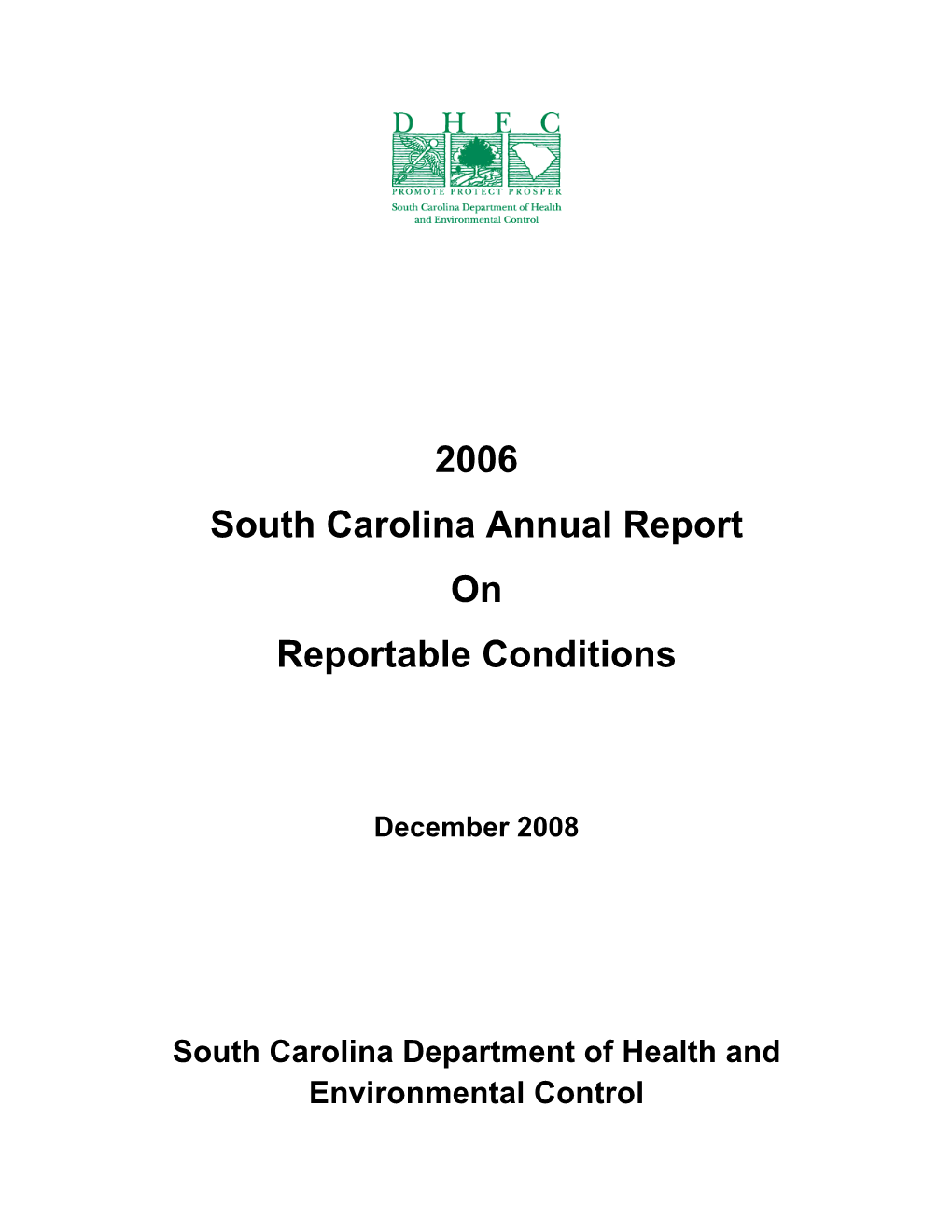 D H E C

PROMOTE PROTECT PROSPER

South Carolina Department of Health and Environmental Control

2006

South Carolina Annual Report

On

Reportable Conditions

December 2008

South Carolina Department of Health and Environmental Control